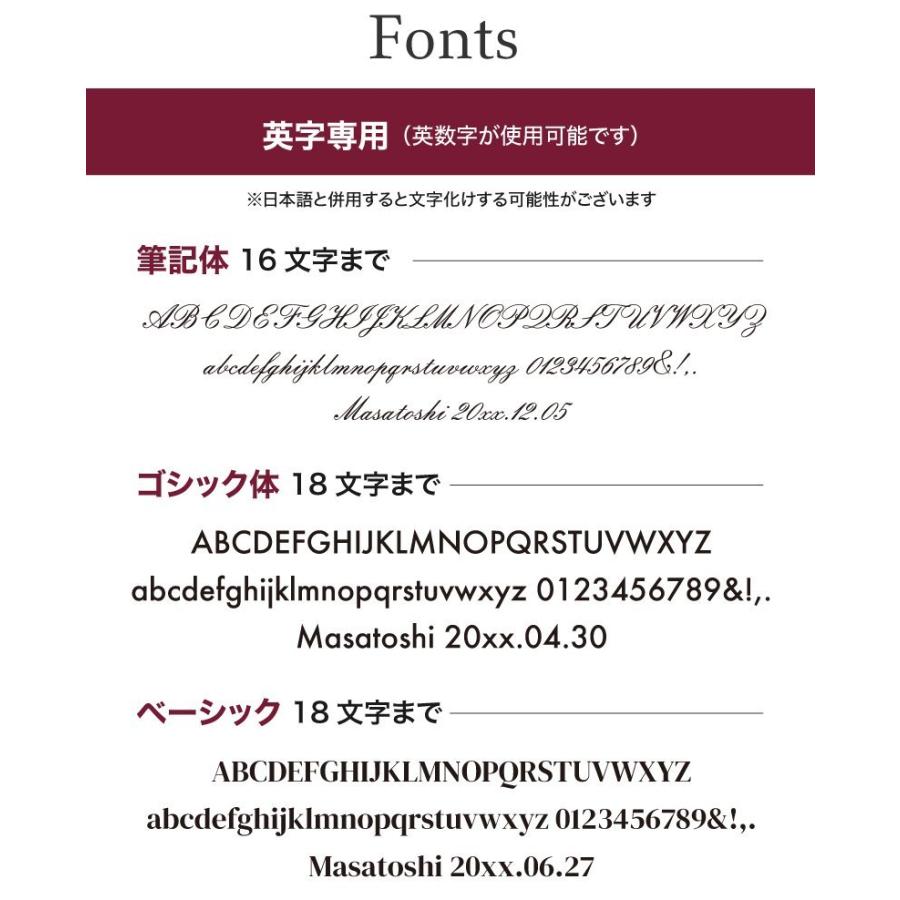 Fonts

英字専用（英数字が使用可能です）

※日本語と併用すると文字化けする可能性がございます

筆記体 16 文字まで

ABCDEFGHIJKLMNOPQRSTUVWXYZ
abcdefghijklmnopqrstuvwxyz 0123456789&!,.
Masatoshi 20xx.12.05

ゴシック体 18 文字まで

ABCDEFGHIJKLMNOPQRSTUVWXYZ
abcdefghijklmnopqrstuvwxyz 0123456789&!,.
Masatoshi 20xx.04.30

ベーシック 18 文字まで

ABCDEFGHIJKLMNOPQRSTUVWXYZ
abcdefghijklmnopqrstuvwxyz 0123456789&!,.
Masatoshi 20xx.06.27